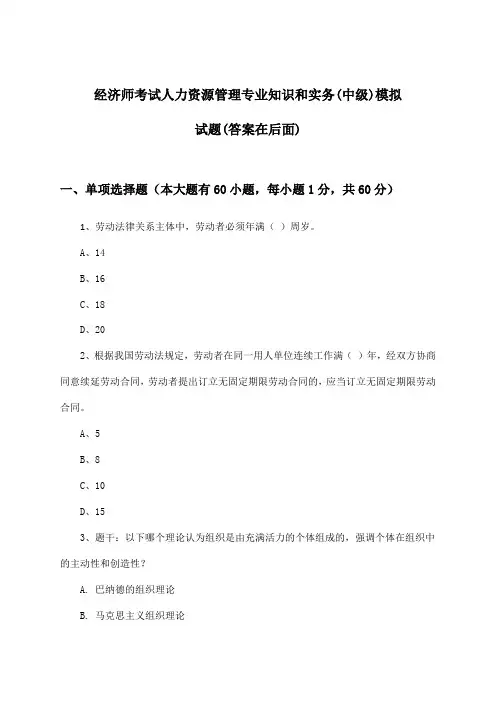 经济师考试人力资源管理专业知识和实务(中级)模拟试题(答案在后面)

一、单项选择题（本大题有60小题，每小题1分，共60分）

1、劳动法律关系主体中，劳动者必须年满（ ）周岁。

A、14

B、16

C、18

D、20

2、根据我国劳动法规定，劳动者在同一用人单位连续工作满（ ）年，经双方协商同意续延劳动合同，劳动者提出订立无固定期限劳动合同的，应当订立无固定期限劳动合同。

A、5

B、8

C、10

D、15

3、题干：以下哪个理论认为组织是由充满活力的个体组成的，强调个体在组织中的主动性和创造性？

A. 巴纳德的组织理论

B. 马克思主义组织理论